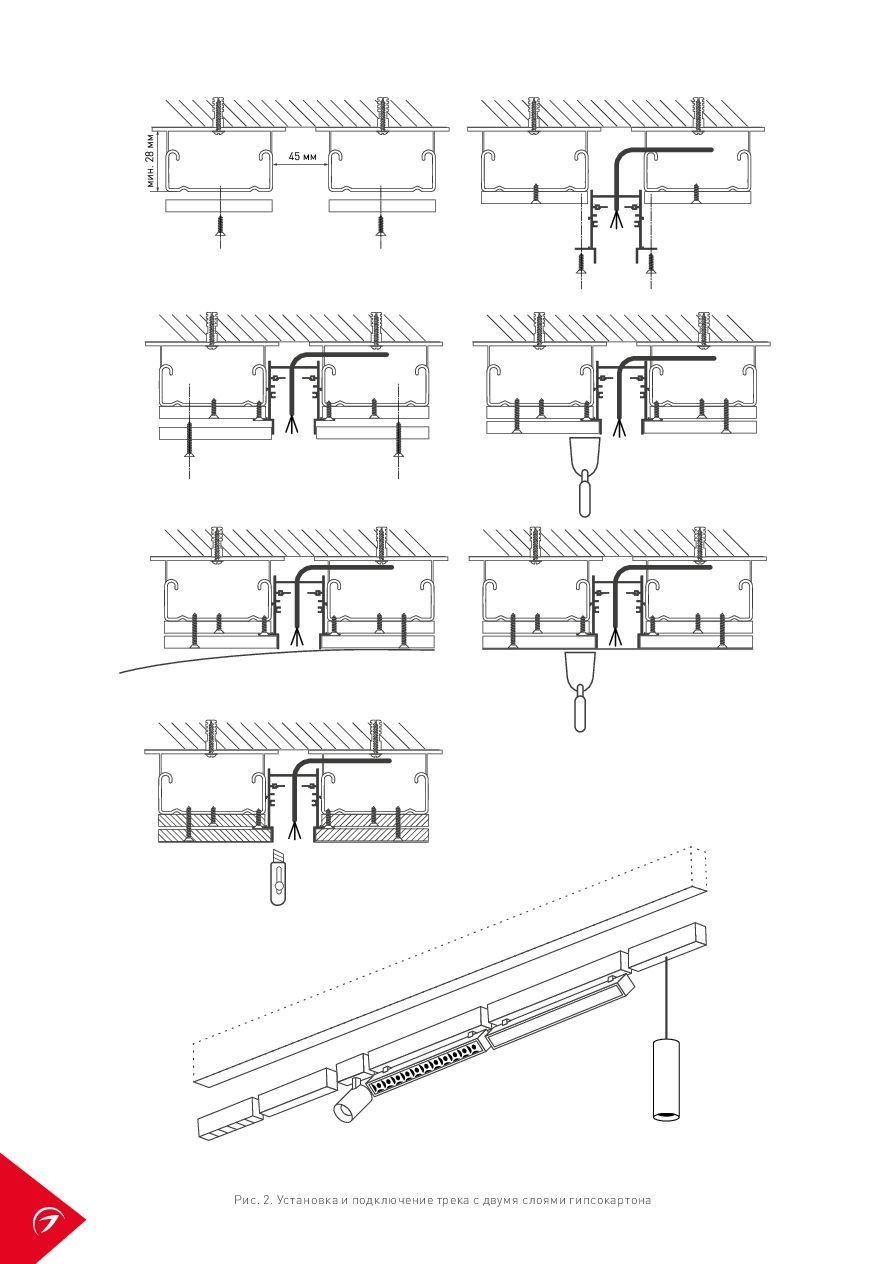 мин. 28 мм

45 мм

Рис. 2. Установка и подключение трека с двумя слоями гипсокартона